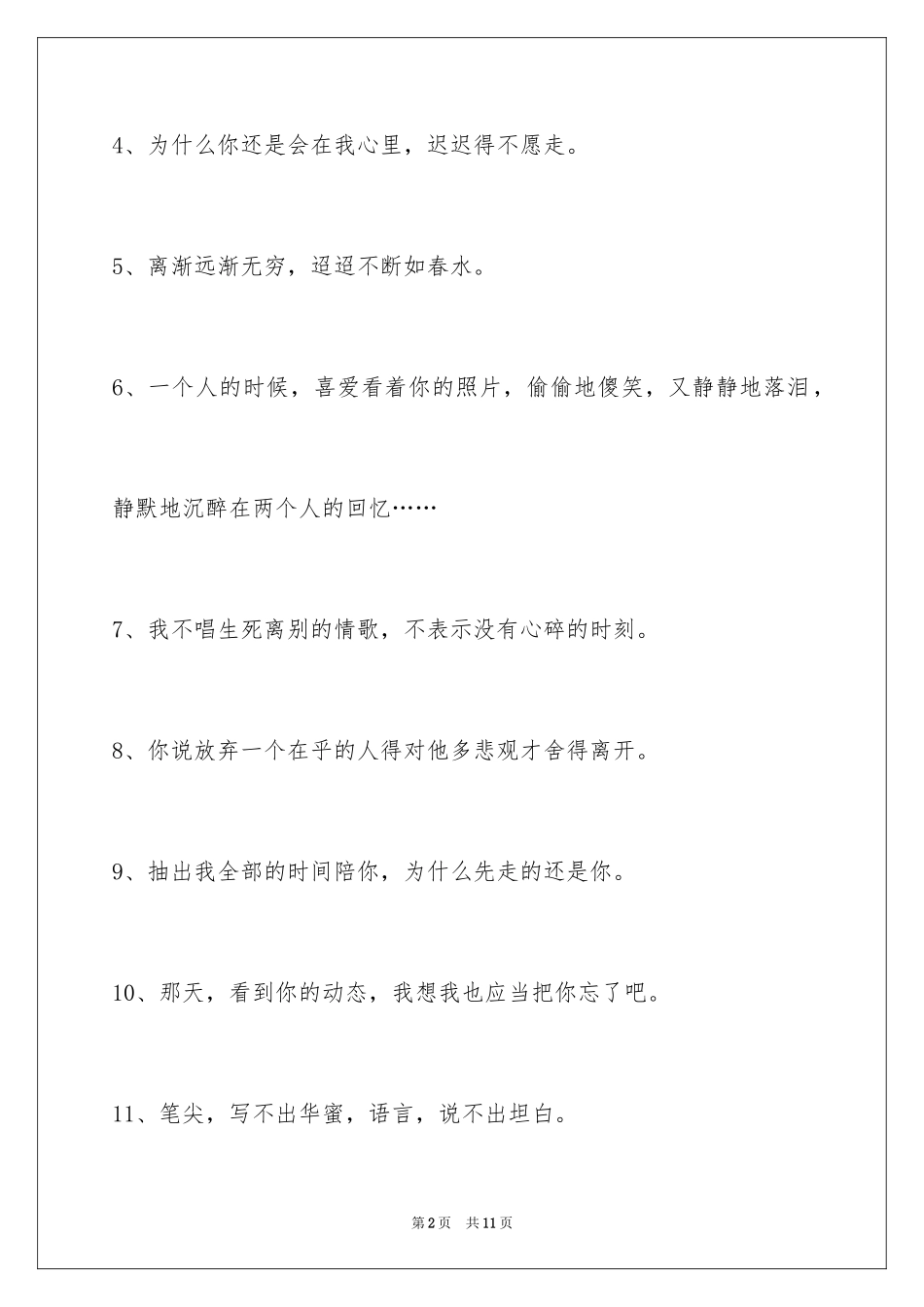 4、为什么你还是会在我心里，迟迟得不愿走。

5、离渐远渐无穷，迢迢不断如春水。

6、一个人的时候，喜爱看着你的照片，偷偷地傻笑，又静静地落泪，静默地沉醉在两个人的回忆……

7、我不唱生死离别的情歌，不表示没有心碎的时刻。

8、你说放弃一个在乎的人得对他多悲观才舍得离开。

9、抽出我全部的时间陪你，为什么先走的还是你。

10、那天，看到你的动态，我想我也应当把你忘了吧。

11、笔尖，写不出华蜜，语言，说不出坦白。

第2页　共11页